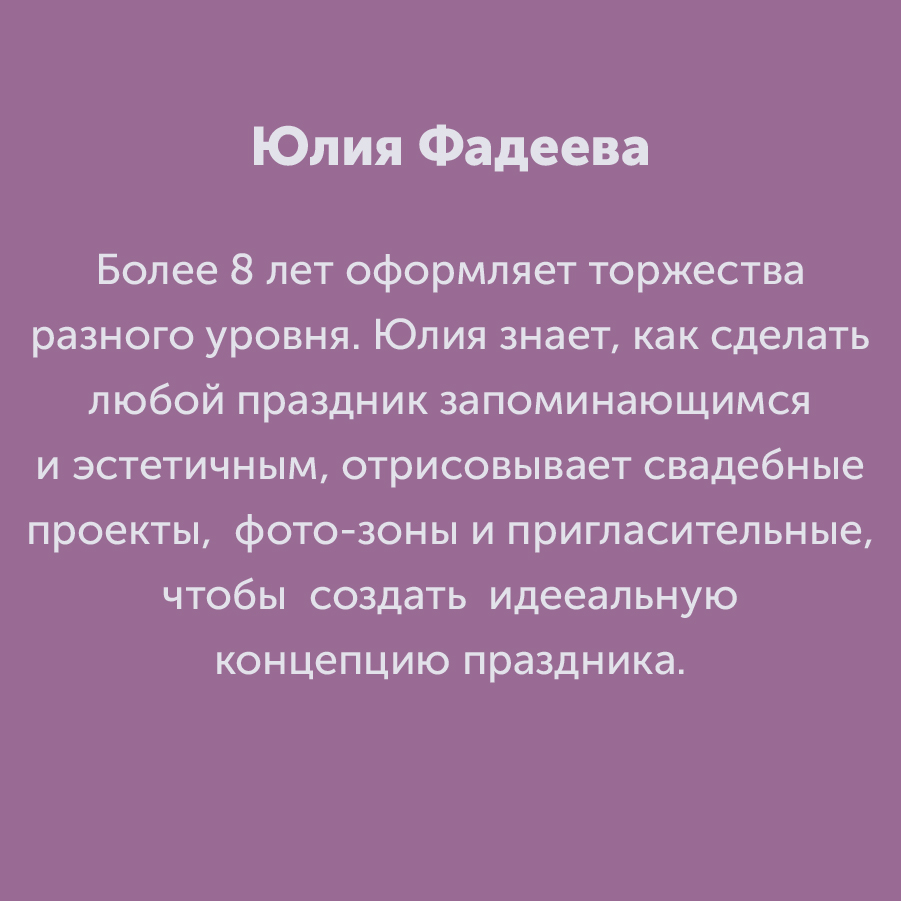 Юлия Фадеева

Более 8 лет оформляет торжества разного уровня. Юлия знает, как сделать любой праздник запоминающимся и эстетичным, отрисовывает свадебные проекты, фото-зоны и пригласительные, чтобы создать идееальную концепцию праздника.